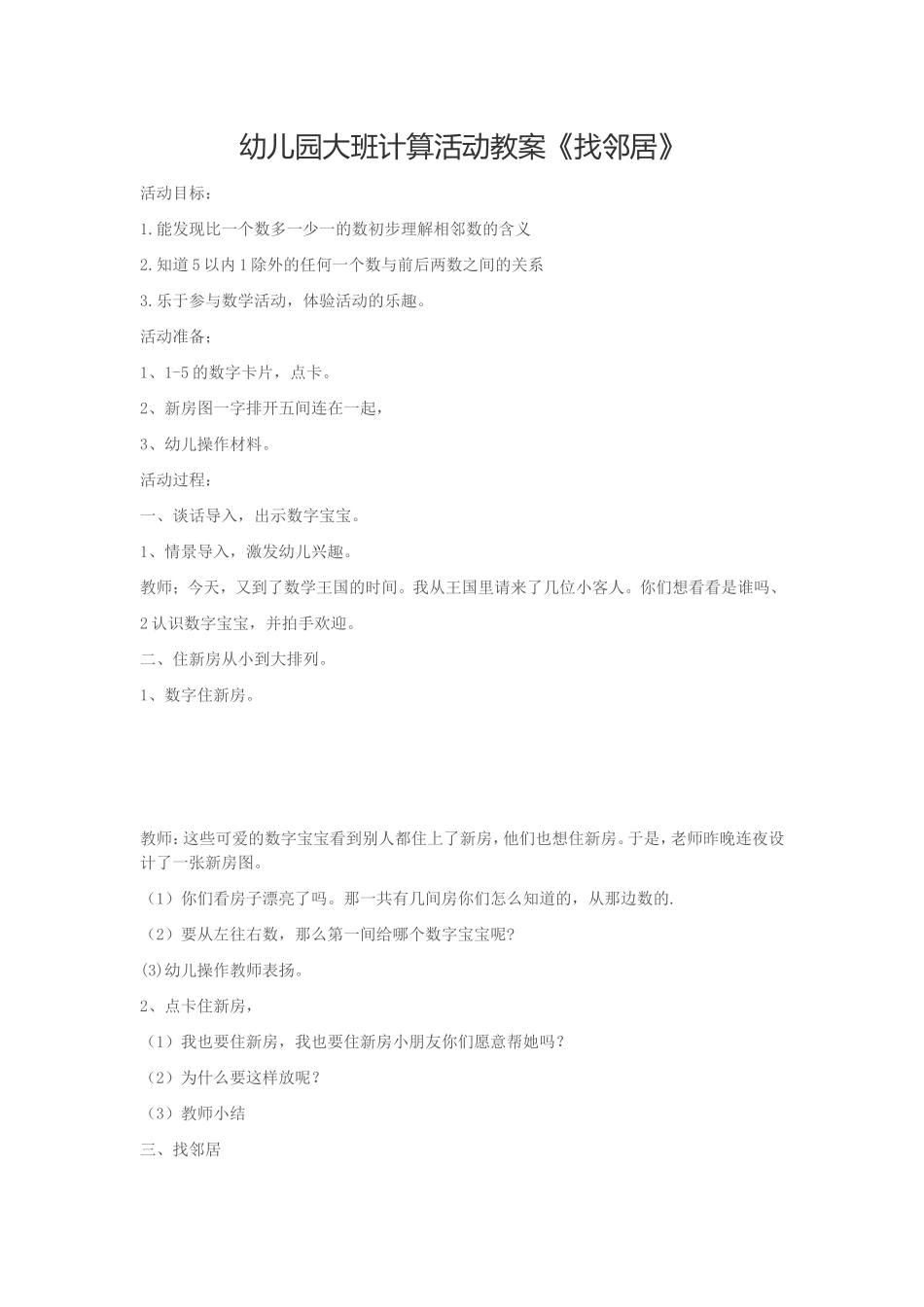 幼儿园大班计算活动教案《找邻居》

活动目标：

1.能发现比一个数多一少一的数初步理解相邻数的含义

2.知道5以内1除外的任何一个数与前后两数之间的关系

3.乐于参与数学活动，体验活动的乐趣。

活动准备；

1、1-5的数字卡片，点卡。

2、新房图一字排开五间连在一起，

3、幼儿操作材料。

活动过程：

一、谈话导入，出示数字宝宝。

1、情景导入，激发幼儿兴趣。

教师；今天，又到了数学王国的时间。我从王国里请来了几位小客人。你们想看看是谁吗、

2认识数字宝宝，并拍手欢迎。

二、住新房从小到大排列。

1、数字住新房。

教师：这些可爱的数字宝宝看到别人都住上了新房，他们也想住新房。于是，老师昨晚连夜设计了一张新房图。

（1）你们看房子漂亮了吗。那一共有几间房你们怎么知道的，从那边数的.

（2）要从左往右数，那么第一间给哪个数字宝宝呢？

(3)幼儿操作教师表扬。

2、点卡住新房，

（1）我也要住新房，我也要住新房小朋友你们愿意帮她吗？

（2）为什么要这样放呢？

（3）教师小结

三、找邻居